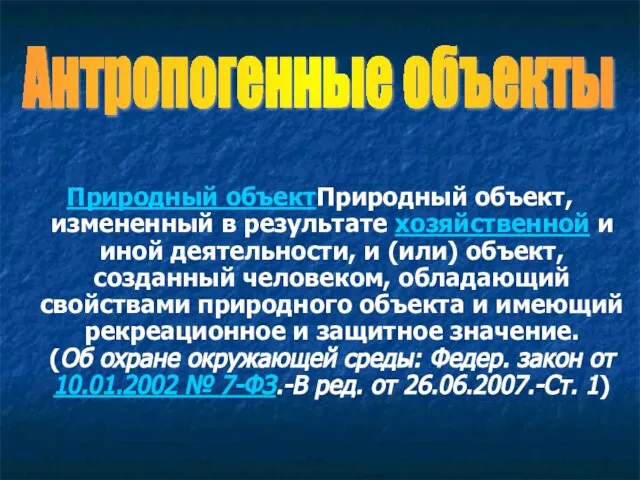 Антропогенные объекты

Природный объектПриродный объект, измененный в результате хозяйственной и иной деятельности, и (или) объект, созданный человеком, обладающий свойствами природного объекта и имеющий рекреационное и защитное значение. (Об охране окружающей среды: Федер. закон от 10.01.2002 № 7-ФЗ.-В ред. от 26.06.2007.-Ст. 1)